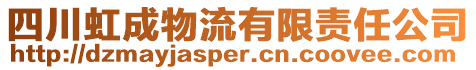 四川虹成物流有限责任公司
http://dzmayjasper.cn.coovee.com